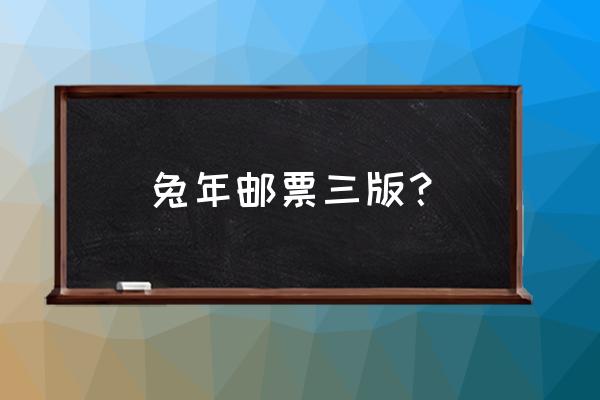 兔年邮票三版？